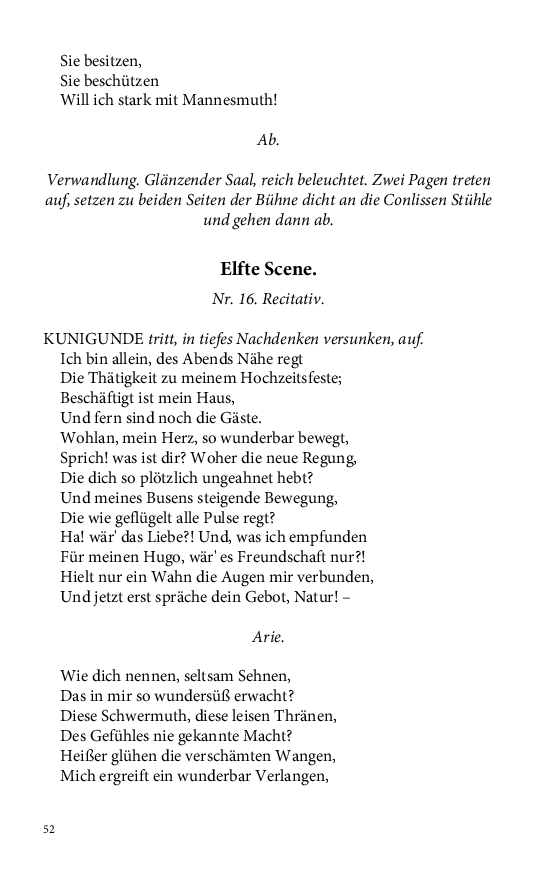 Sie besitzen,
Sie beschützen
Will ich stark mit Mannesmuth!

Ab.

Verwandlung. Glänzender Saal, reich beleuchtet. Zwei Pagen treten auf, setzen zu beiden Seiten der Bühne dicht an die Conlissen Stühle und gehen dann ab.

Elfte Scene.

Nr. 16. Recitativ.

KUNIGUNDE tritt, in tiefes Nachdenken versunken, auf.
Ich bin allein, des Abends Nähe regt
Die Thätigkeit zu meinem Hochzeitsfeste;
Beschäftigt ist mein Haus,
Und fern sind noch die Gäste.
Wohlan, mein Herz, so wunderbar bewegt,
Sprich! was ist dir? Woher die neue Regung,
Die dich so plötzlich ungeahnet hebt?
Und meines Busens steigende Bewegung,
Die wie geflügelt alle Pulse regt?
Ha! wär' das Liebe?! Und, was ich empfunden
Für meinen Hugo, wär' es Freundschaft nur?!
Hielt nur ein Wahn die Augen mir verbunden,
Und jetzt erst spräche dein Gebot, Natur! –

Arie.

Wie dich nennen, seltsam Sehnen,
Das in mir so wundersüß erwacht?
Diese Schwermuth, diese leisen Thränen,
Des Gefühles nie gekannte Macht?
Heißer glühen die verschämten Wangen,
Mich ergreift ein wunderbar Verlangen,

52